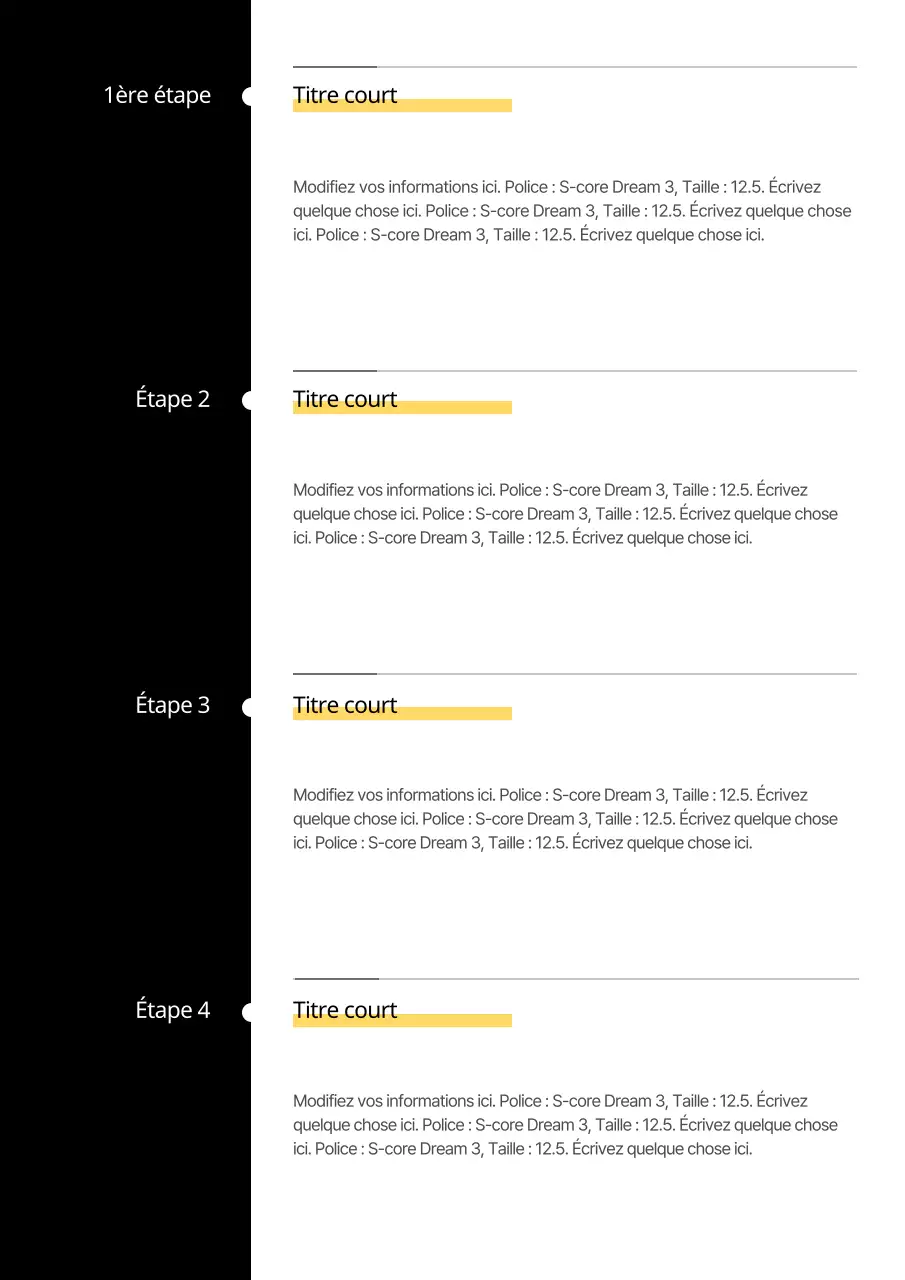 1ère étape

Titre court

Modifiez vos informations ici. Police : S-core Dream 3, Taille : 12.5. Écrivez quelque chose ici. Police : S-core Dream 3, Taille : 12.5. Écrivez quelque chose ici. Police : S-core Dream 3, Taille : 12.5. Écrivez quelque chose ici.

Étape 2

Titre court

Modifiez vos informations ici. Police : S-core Dream 3, Taille : 12.5. Écrivez quelque chose ici. Police : S-core Dream 3, Taille : 12.5. Écrivez quelque chose ici. Police : S-core Dream 3, Taille : 12.5. Écrivez quelque chose ici.

Étape 3

Titre court

Modifiez vos informations ici. Police : S-core Dream 3, Taille : 12.5. Écrivez quelque chose ici. Police : S-core Dream 3, Taille : 12.5. Écrivez quelque chose ici. Police : S-core Dream 3, Taille : 12.5. Écrivez quelque chose ici.

Étape 4

Titre court

Modifiez vos informations ici. Police : S-core Dream 3, Taille : 12.5. Écrivez quelque chose ici. Police : S-core Dream 3, Taille : 12.5. Écrivez quelque chose ici. Police : S-core Dream 3, Taille : 12.5. Écrivez quelque chose ici.